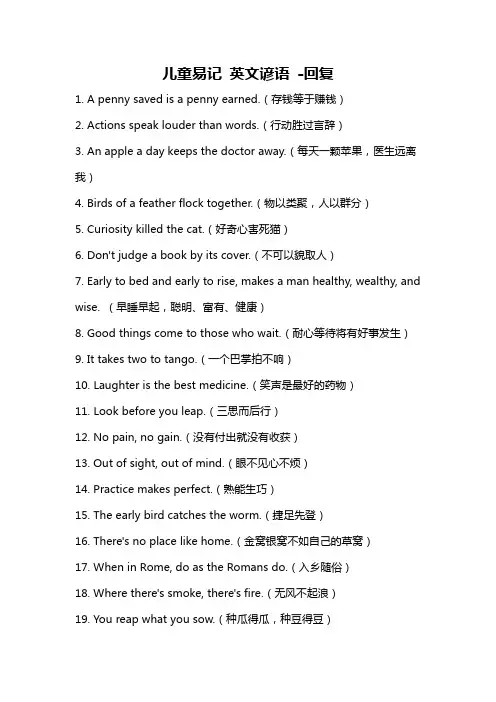 儿童易记 英文谚语 -回复

1. A penny saved is a penny earned.（存钱等于赚钱）

2. Actions speak louder than words.（行动胜过言辞）

3. An apple a day keeps the doctor away.（每天一颗苹果，医生远离我）

4. Birds of a feather flock together.（物以类聚，人以群分）

5. Curiosity killed the cat.（好奇心害死猫）

6. Don't judge a book by its cover.（不可以貌取人）

7. Early to bed and early to rise, makes a man healthy, wealthy, and wise. （早睡早起，聪明、富有、健康）

8. Good things come to those who wait.（耐心等待将有好事发生）

9. It takes two to tango.（一个巴掌拍不响）

10. Laughter is the best medicine.（笑声是最好的药物）

11. Look before you leap.（三思而后行）

12. No pain, no gain.（没有付出就没有收获）

13. Out of sight, out of mind.（眼不见心不烦）

14. Practice makes perfect.（熟能生巧）

15. The early bird catches the worm.（捷足先登）

16. There's no place like home.（金窝银窝不如自己的草窝）

17. When in Rome, do as the Romans do.（入乡随俗）

18. Where there's smoke, there's fire.（无风不起浪）

19. You reap what you sow.（种瓜得瓜，种豆得豆）